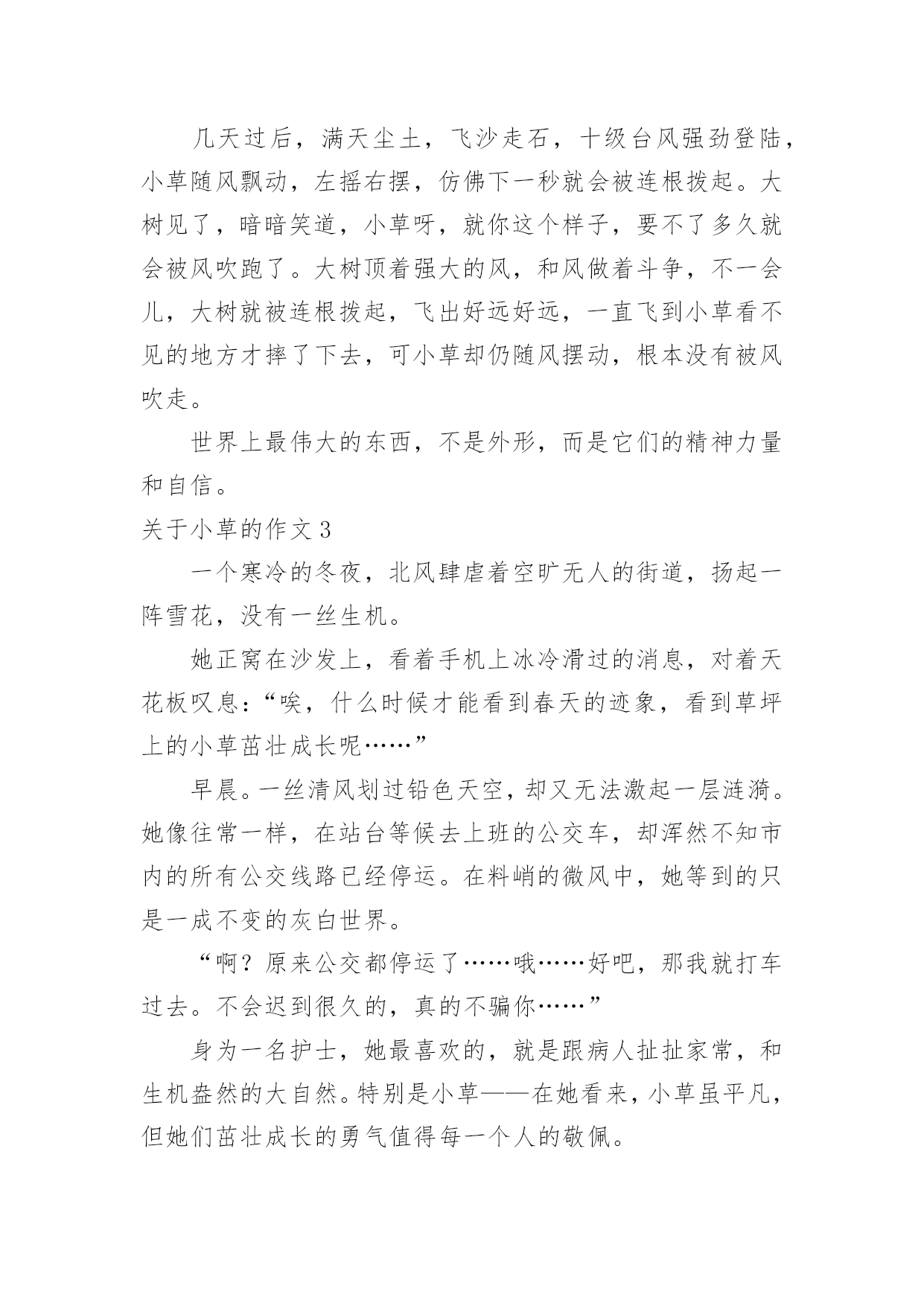 几天过后，满天尘土，飞沙走石，十级台风强劲登陆，小草随风飘动，左摇右摆，仿佛下一秒就会被连根拨起。大树见了，暗暗笑道，小草呀，就你这个样子，要不了多久就会被风吹跑了。大树顶着强大的风，和风做着斗争，不一会儿，大树就被连根拨起，飞出好远好远，一直飞到小草看不见的地方才摔了下去，可小草却仍随风摆动，根本没有被风吹走。

世界上最伟大的东西，不是外形，而是它们的精神力量和自信。

关于小草的作文 3

一个寒冷的冬夜，北风肆虐着空旷无人的街道，扬起一阵雪花，没有一丝生机。

她正窝在沙发上，看着手机上冰冷滑过的消息，对着天花板叹息：“唉，什么时候才能看到春天的迹象，看到草坪上的小草茁壮成长呢……”

早晨。一丝清风划过铅色天空，却又无法激起一层涟漪。她像往常一样，在站台等候去上班的公交车，却浑然不知市内的所有公交线路已经停运。在料峭的微风中，她等到的只是一成不变的灰白世界。

“啊？原来公交都停运了……哦……好吧，那我就打车过去。不会迟到很久的，真的不骗你……”

身为一名护士，她最喜欢的，就是跟病人扯扯家常，和生机盎然的大自然。特别是小草——在她看来，小草虽平凡，但她们茁壮成长的勇气值得每一个人的敬佩。